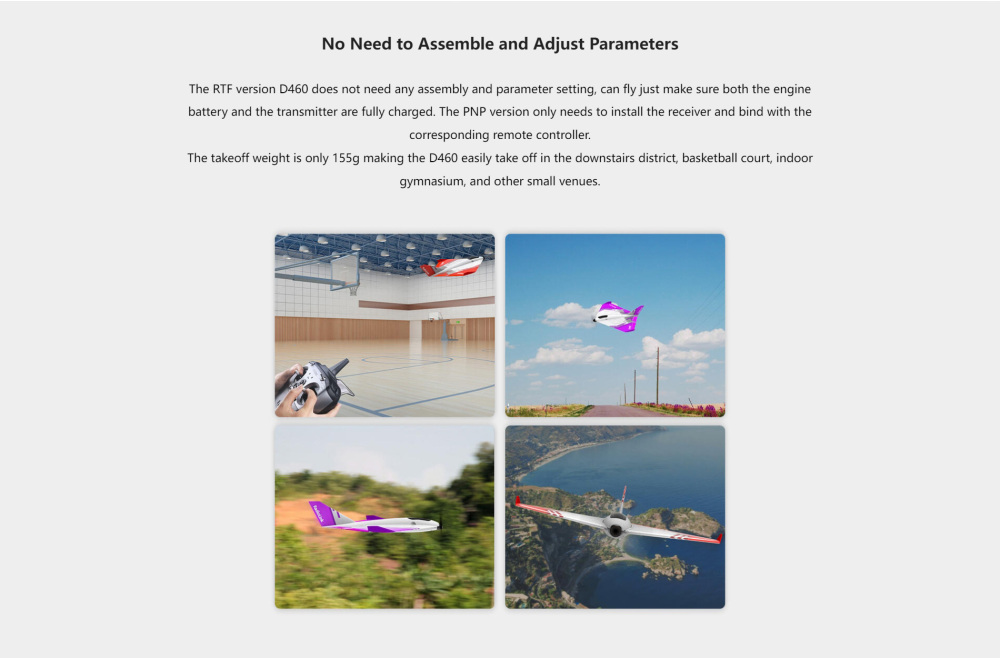 No Need to Assemble and Adjust Parameters

The RTF version D460 does not need any assembly and parameter setting, can fly just make sure both the engine battery and the transmitter are fully charged. The PNP version only needs to install the receiver and bind with the corresponding remote controller.
The takeoff weight is only 155g making the D460 easily take off in the downstairs district, basketball court, indoor gymnasium, and other small venues.